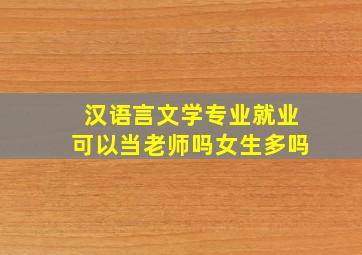 汉语言文学专业就业
可以当老师吗女生多吗